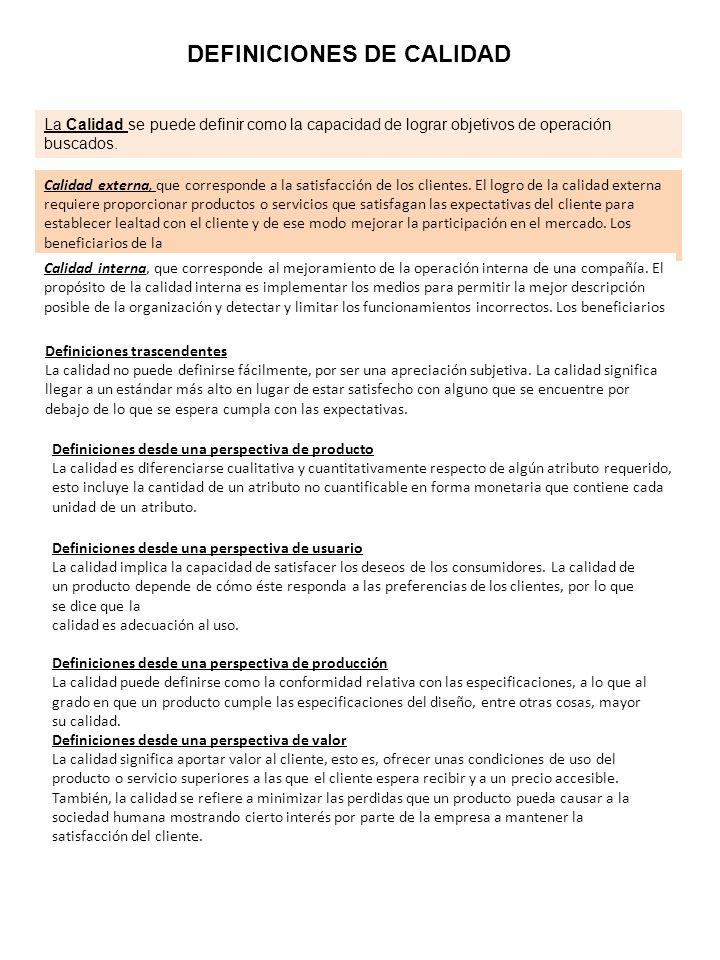 DEFINICIONES DE CALIDAD

La Calidad se puede definir como la capacidad de lograr objetivos de operación buscados.

Calidad externa, que corresponde a la satisfacción de los clientes. El logro de la calidad externa requiere proporcionar productos o servicios que satisfagan las expectativas del cliente para establecer lealtad con el cliente y de ese modo mejorar la participación en el mercado. Los beneficiarios de la

Calidad interna, que corresponde al mejoramiento de la operación interna de una compañía. El propósito de la calidad interna es implementar los medios para permitir la mejor descripción posible de la organización y detectar y limitar los funcionamientos incorrectos. Los beneficiarios

Definiciones trascendentes
La calidad no puede definirse fácilmente, por ser una apreciación subjetiva. La calidad significa llegar a un estándar más alto en lugar de estar satisfecho con alguno que se encuentre por debajo de lo que se espera cumpla con las expectativas.

Definiciones desde una perspectiva de producto
La calidad es diferenciarse cualitativa y cuantitativamente respecto de algún atributo requerido, esto incluye la cantidad de un atributo no cuantificable en forma monetaria que contiene cada unidad de un atributo.

Definiciones desde una perspectiva de usuario
La calidad implica la capacidad de satisfacer los deseos de los consumidores. La calidad de un producto depende de cómo éste responda a las preferencias de los clientes, por lo que se dice que la calidad es adecuación al uso.

Definiciones desde una perspectiva de producción
La calidad puede definirse como la conformidad relativa con las especificaciones, a lo que al grado en que un producto cumple las especificaciones del diseño, entre otras cosas, mayor su calidad.
Definiciones desde una perspectiva de valor
La calidad significa aportar valor al cliente, esto es, ofrecer unas condiciones de uso del producto o servicio superiores a las que el cliente espera recibir y a un precio accesible. También, la calidad se refiere a minimizar las perdidas que un producto pueda causar a la sociedad humana mostrando cierto interés por parte de la empresa a mantener la satisfacción del cliente.